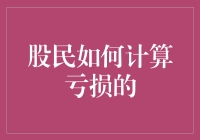 股民如何计算亏损的